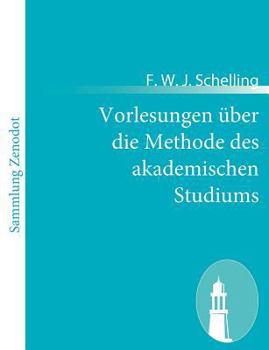 Sammlung Zenodot

F. W. J. Schelling

Vorlesungen über die Methode des akademischen Studiums